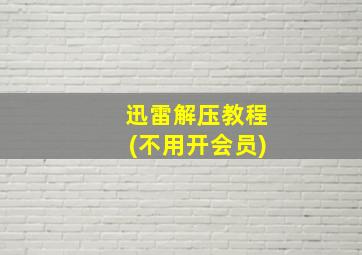 迅雷解压教程
(不用开会员)